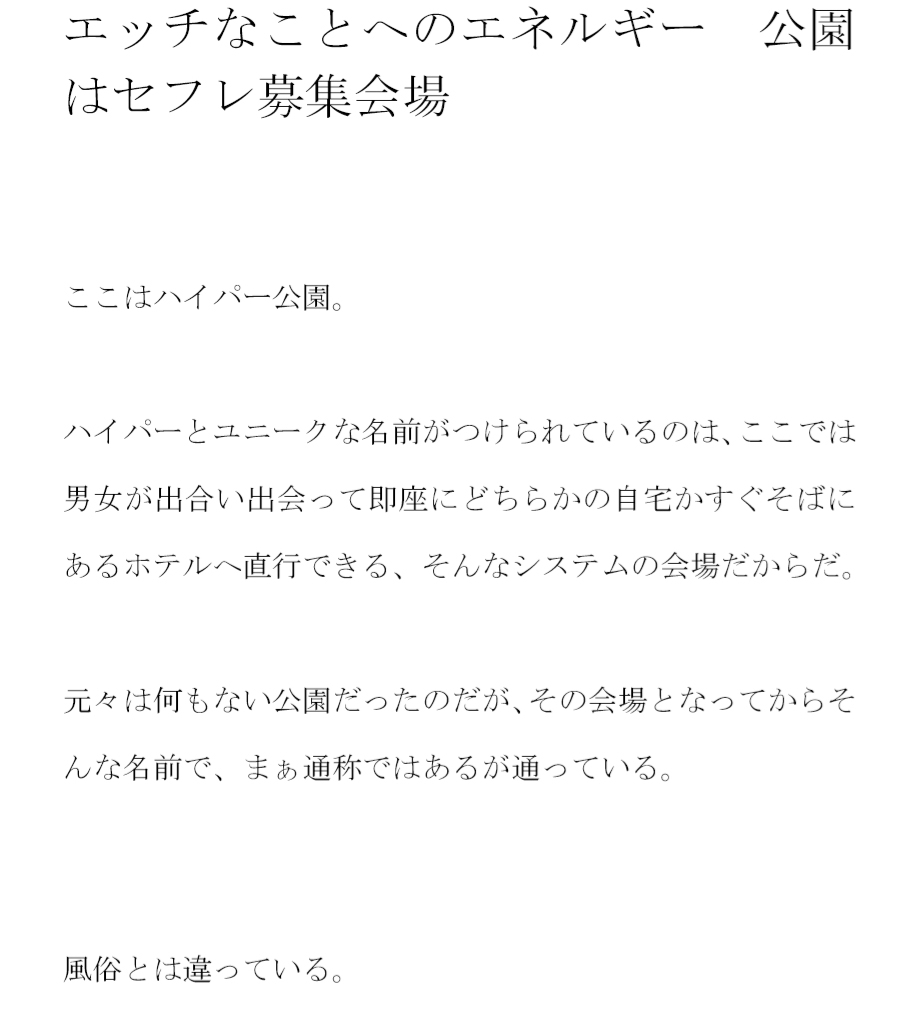 エッチなことへのエネルギー　公園はセフレ募集会場

ここはハイパー公園。

ハイパーとユニークな名前がつけられているのは、ここでは男女が出合い出会って即座にどちらかの自宅かすぐそばにあるホテルへ直行できる、そんなシステムの会場だからだ。

元々は何もない公園だったのだが、その会場となってからそんな名前で、まぁ通称ではあるが通っている。

風俗とは違っている。